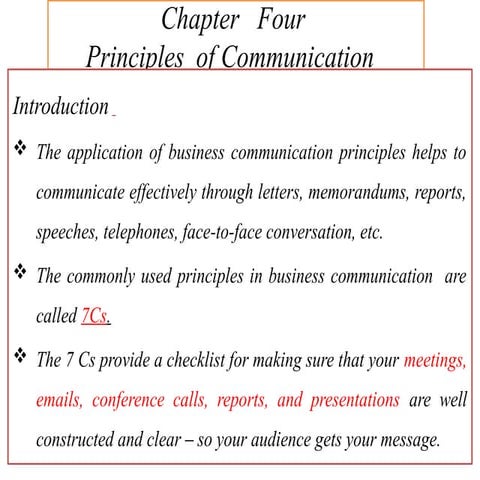 Chapter Four
Principles of Communication

Introduction

❖ The application of business communication principles helps to communicate effectively through letters, memorandums, reports, speeches, telephones, face-to-face conversation, etc.

❖ The commonly used principles in business communication are called 7Cs.

❖ The 7 Cs provide a checklist for making sure that your meetings, emails, conference calls, reports, and presentations are well constructed and clear – so your audience gets your message.